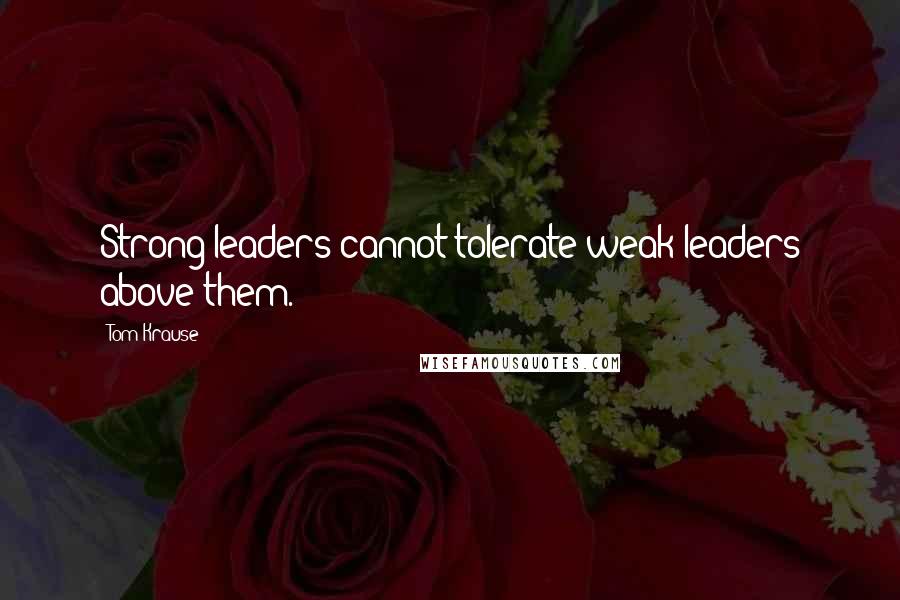 Strong leaders cannot tolerate weak leaders above them.

Tom Krause

WISEFAMOUSQUOTES.COM